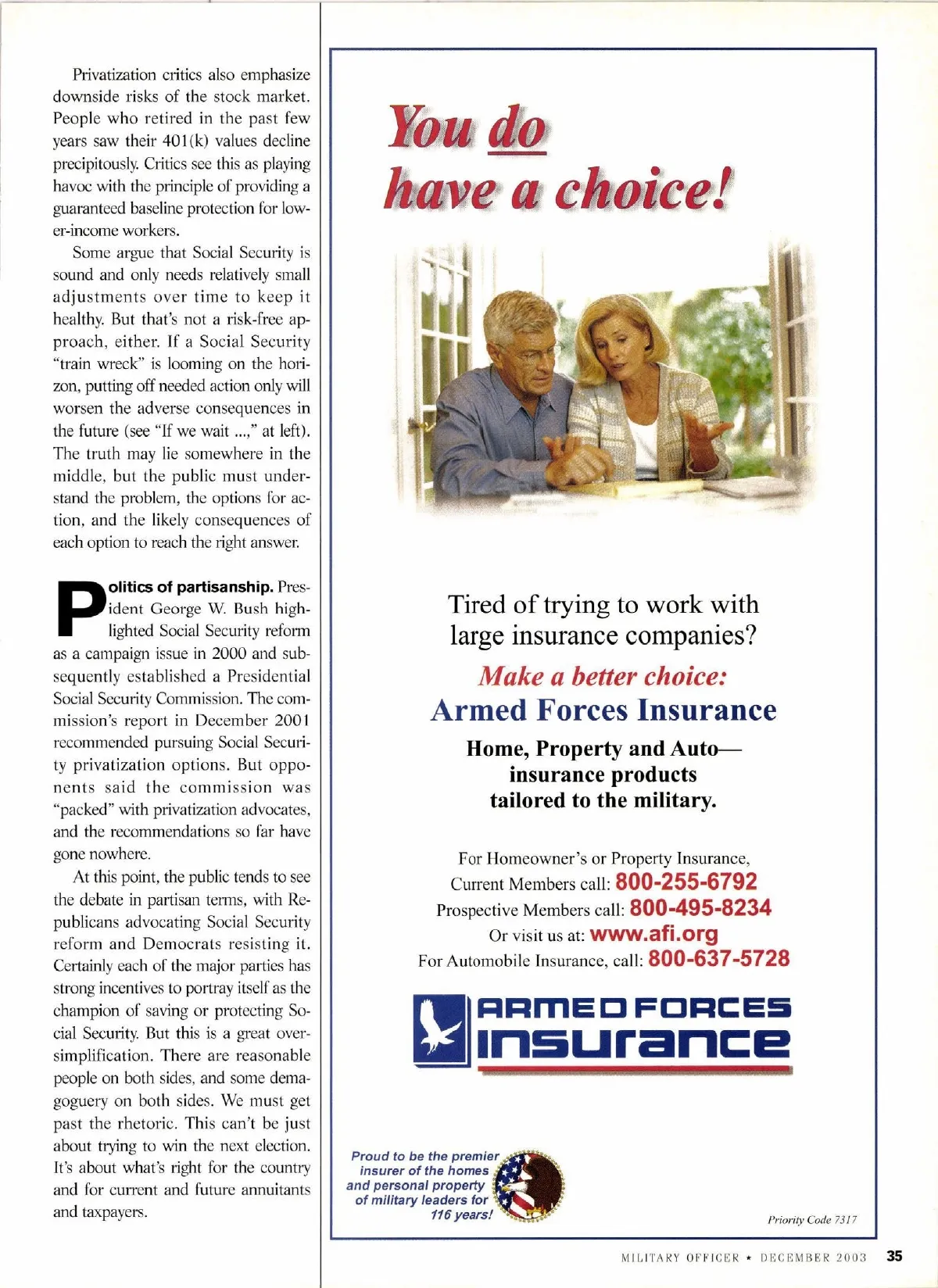 Privatization critics also emphasize downside risks of the stock market. People who retired in the past few years saw their 401(k) values decline precipitously. Critics see this as playing havoc with the principle of providing a guaranteed baseline protection for lower-income workers.

Some argue that Social Security is sound and only needs relatively small adjustments over time to keep it healthy. But that's not a risk-free approach, either. If a Social Security "train wreck" is looming on the horizon, putting off needed action only will worsen the adverse consequences in the future (see "If we wait ...," at left). The truth may lie somewhere in the middle, but the public must understand the problem, the options for action, and the likely consequences of each option to reach the right answer.

Politics of partisanship. President George W. Bush highlighted Social Security reform as a campaign issue in 2000 and subsequently established a Presidential Social Security Commission. The commission's report in December 2001 recommended pursuing Social Security privatization options. But opponents said the commission was "packed" with privatization advocates, and the recommendations so far have gone nowhere.

At this point, the public tends to see the debate in partisan terms, with Republicans advocating Social Security reform and Democrats resisting it. Certainly each of the major parties has strong incentives to portray itself as the champion of saving or protecting Social Security. But this is a great oversimplification. There are reasonable people on both sides, and some demagoguery on both sides. We must get past the rhetoric. This can't be just about trying to win the next election. It's about what's right for the country and for current and future annuitants and taxpayers.

You do have a choice!

Tired of trying to work with large insurance companies?

Make a better choice:
Armed Forces Insurance

Home, Property and Auto—
insurance products
tailored to the military.

For Homeowner's or Property Insurance,
Current Members call: 800-255-6792
Prospective Members call: 800-495-8234
Or visit us at: www.afi.org
For Automobile Insurance, call: 800-637-5728

ARMED FORCES
INSURANCE

Proud to be the premier insurer of the homes and personal property of military leaders for 116 years!

Priority Code 7317

MILITARY OFFICER ★ DECEMBER 2003 35